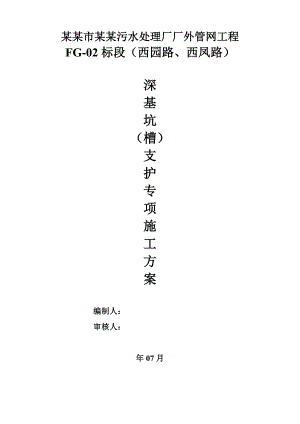 某某市某某污水处理厂厂外管网工程
FG-02 标段（西园路、西凤路）

深基坑（槽）支护专项施工方案

编制人：

审核人：

年 07 月